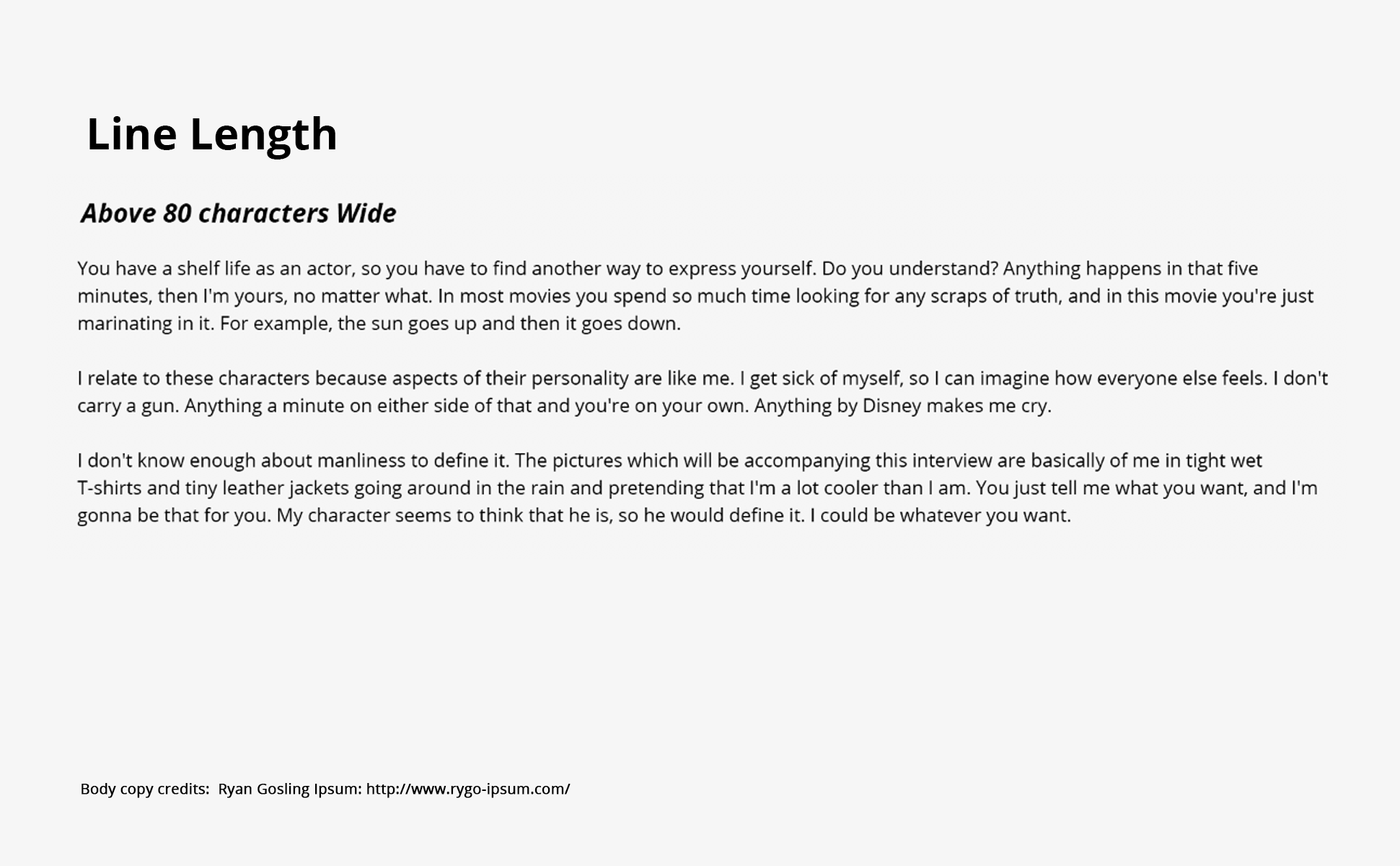 Line Length

Above 80 characters Wide

You have a shelf life as an actor, so you have to find another way to express yourself. Do you understand? Anything happens in that five minutes, then I'm yours, no matter what. In most movies you spend so much time looking for any scraps of truth, and in this movie you're just marinating in it. For example, the sun goes up and then it goes down.

I relate to these characters because aspects of their personality are like me. I get sick of myself, so I can imagine how everyone else feels. I don't carry a gun. Anything a minute on either side of that and you're on your own. Anything by Disney makes me cry.

I don't know enough about manliness to define it. The pictures which will be accompanying this interview are basically of me in tight wet T-shirts and tiny leather jackets going around in the rain and pretending that I'm a lot cooler than I am. You just tell me what you want, and I'm gonna be that for you. My character seems to think that he is, so he would define it. I could be whatever you want.

Body copy credits: Ryan Gosling Ipsum: http://www.rygo-ipsum.com/